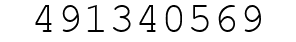 491340569